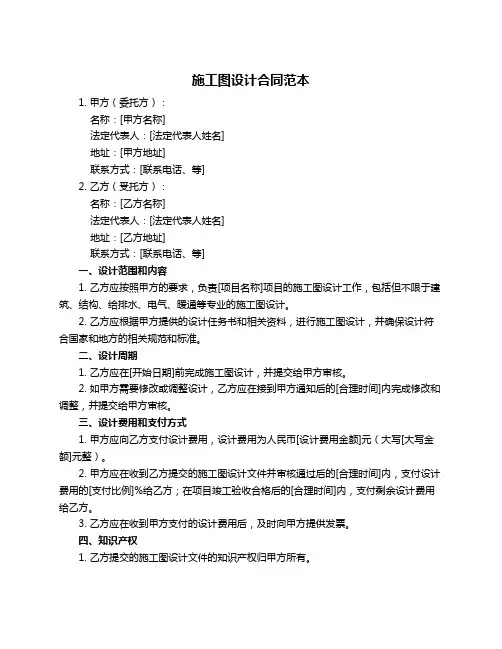 施工图设计合同范本

1. 甲方（委托方）：

名称：[甲方名称]

法定代表人：[法定代表人姓名]

地址：[甲方地址]

联系方式：[联系电话、等]

2. 乙方（受托方）：

名称：[乙方名称]

法定代表人：[法定代表人姓名]

地址：[乙方地址]

联系方式：[联系电话、等]

一、设计范围和内容

1. 乙方应按照甲方的要求，负责[项目名称]项目的施工图设计工作，包括但不限于建筑、结构、给排水、电气、暖通等专业的施工图设计。

2. 乙方应根据甲方提供的设计任务书和相关资料，进行施工图设计，并确保设计符合国家和地方的相关规范和标准。

二、设计周期

1. 乙方应在[开始日期]前完成施工图设计，并提交给甲方审核。

2. 如甲方需要修改或调整设计，乙方应在接到甲方通知后的[合理时间]内完成修改和调整，并提交给甲方审核。

三、设计费用和支付方式

1. 甲方应向乙方支付设计费用，设计费用为人民币[设计费用金额]元（大写[大写金额]元整）。

2. 甲方应在收到乙方提交的施工图设计文件并审核通过后的[合理时间]内，支付设计费用的[支付比例]%给乙方；在项目竣工验收合格后的[合理时间]内，支付剩余设计费用给乙方。

3. 乙方应在收到甲方支付的设计费用后，及时向甲方提供发票。

四、知识产权

1. 乙方提交的施工图设计文件的知识产权归甲方所有。